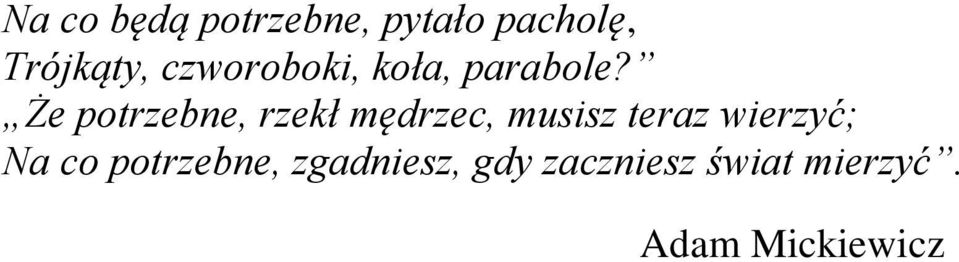 Na co będą potrzebne, pytało pacholę,
Trójkąty, czworoboki, koła, parabole?”
„Że potrzebne, rzekł mędrzec, musisz teraz wierzyć;
Na co potrzebne, zgadniesz, gdy zaczniesz świat mierzyć”.

Adam Mickiewicz